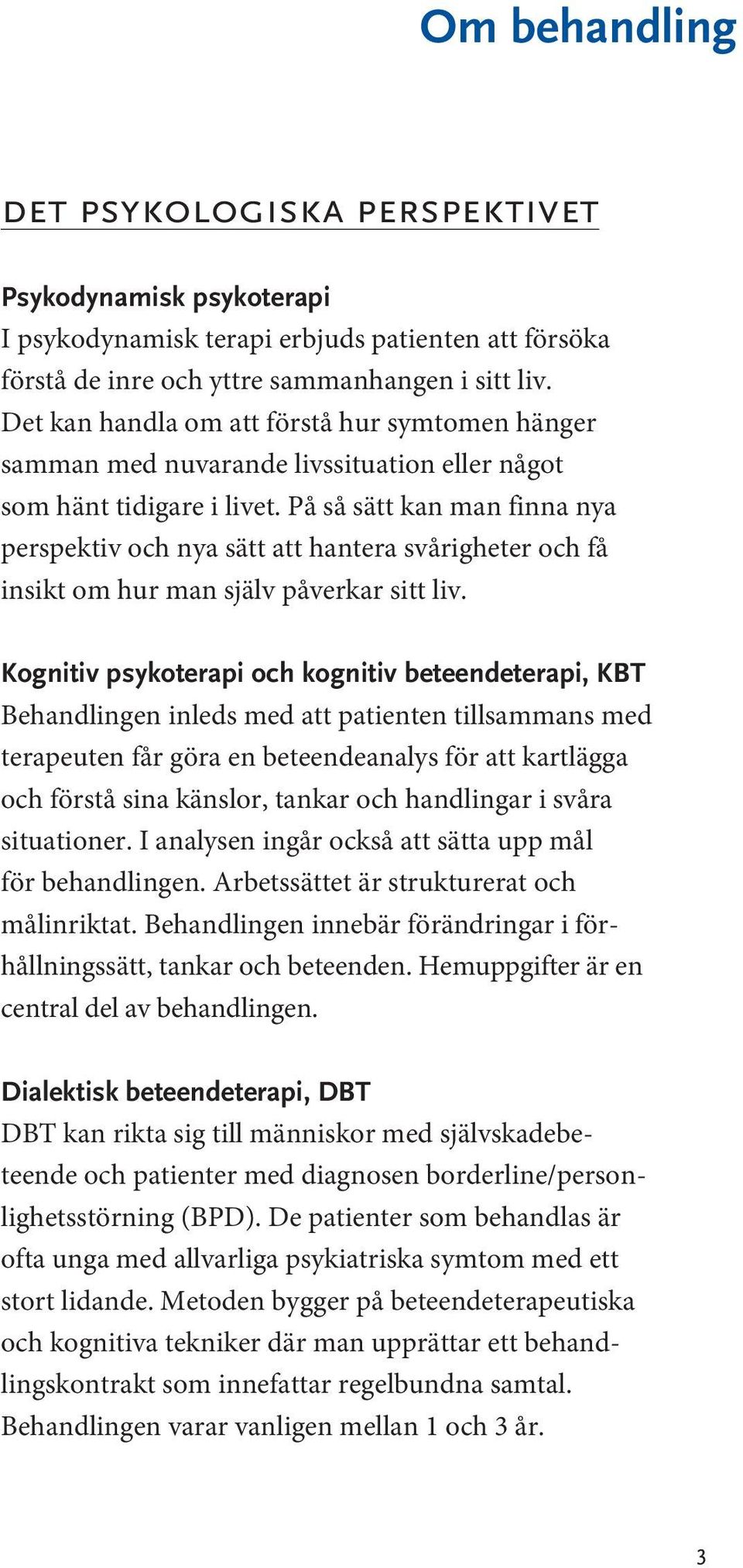 Om behandling

DET PSYKOLOGISKA PERSPEKTIVET

Psykodynamisk psykoterapi
I psykodynamisk terapi erbjuds patienten att försöka förstå de inre och yttre sammanhangen i sitt liv. Det kan handla om att förstå hur symtomen hänger samman med nuvarande livssituation eller något som hänt tidigare i livet. På så sätt kan man finna nya perspektiv och nya sätt att hantera svårigheter och få insikt om hur man själv påverkar sitt liv.

Kognitiv psykoterapi och kognitiv beteendeterapi, KBT
Behandlingen inleds med att patienten tillsammans med terapeuten får göra en beteendeanalys för att kartlägga och förstå sina känslor, tankar och handlingar i svåra situationer. I analysen ingår också att sätta upp mål för behandlingen. Arbetssättet är strukturerat och målinriktat. Behandlingen innebär förändringar i förhållningssätt, tankar och beteenden. Hemuppgifter är en central del av behandlingen.

Dialektisk beteendeterapi, DBT
DBT kan rikta sig till människor med självskadebeteende och patienter med diagnosen borderline/personlighetsstörning (BPD). De patienter som behandlas är ofta unga med allvarliga psykiatriska symtom med ett stort lidande. Metoden bygger på beteendeterapeutiska och kognitiva tekniker där man upprättar ett behandlingskontrakt som innefattar regelbundna samtal. Behandlingen varar vanligen mellan 1 och 3 år.

3